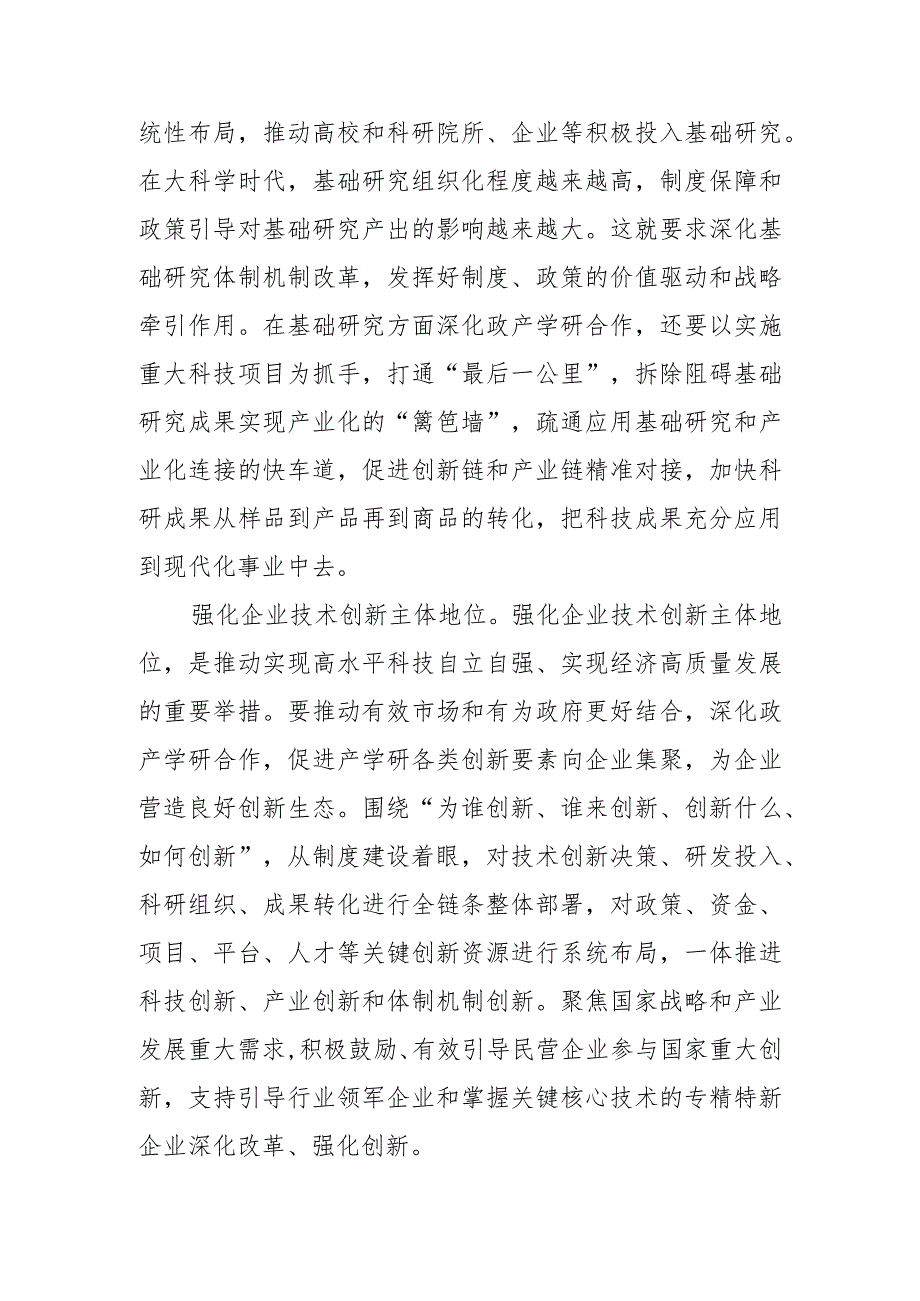 统性布局，推动高校和科研院所、企业等积极投入基础研究。在大科学时代，基础研究组织化程度越来越高，制度保障和政策引导对基础研究产出的影响越来越大。这就要求深化基础研究体制机制改革，发挥好制度、政策的价值驱动和战略牵引作用。在基础研究方面深化政产学研合作，还要以实施重大科技项目为抓手，打通“最后一公里”，拆除阻碍基础研究成果实现产业化的“篱笆墙”，疏通应用基础研究和产业化连接的快车道，促进创新链和产业链精准对接，加快科研成果从样品到产品再到商品的转化，把科技成果充分应用到现代化事业中去。

强化企业技术创新主体地位。强化企业技术创新主体地位，是推动实现高水平科技自立自强、实现经济高质量发展的重要举措。要推动有效市场和有为政府更好结合，深化政产学研合作，促进产学研各类创新要素向企业集聚，为企业营造良好创新生态。围绕“为谁创新、谁来创新、创新什么、如何创新”，从制度建设着眼，对技术创新决策、研发投入、科研组织、成果转化进行全链条整体部署，对政策、资金、项目、平台、人才等关键创新资源进行系统布局，一体推进科技创新、产业创新和体制机制创新。聚焦国家战略和产业发展重大需求,积极鼓励、有效引导民营企业参与国家重大创新，支持引导行业领军企业和掌握关键核心技术的专精特新企业深化改革、强化创新。